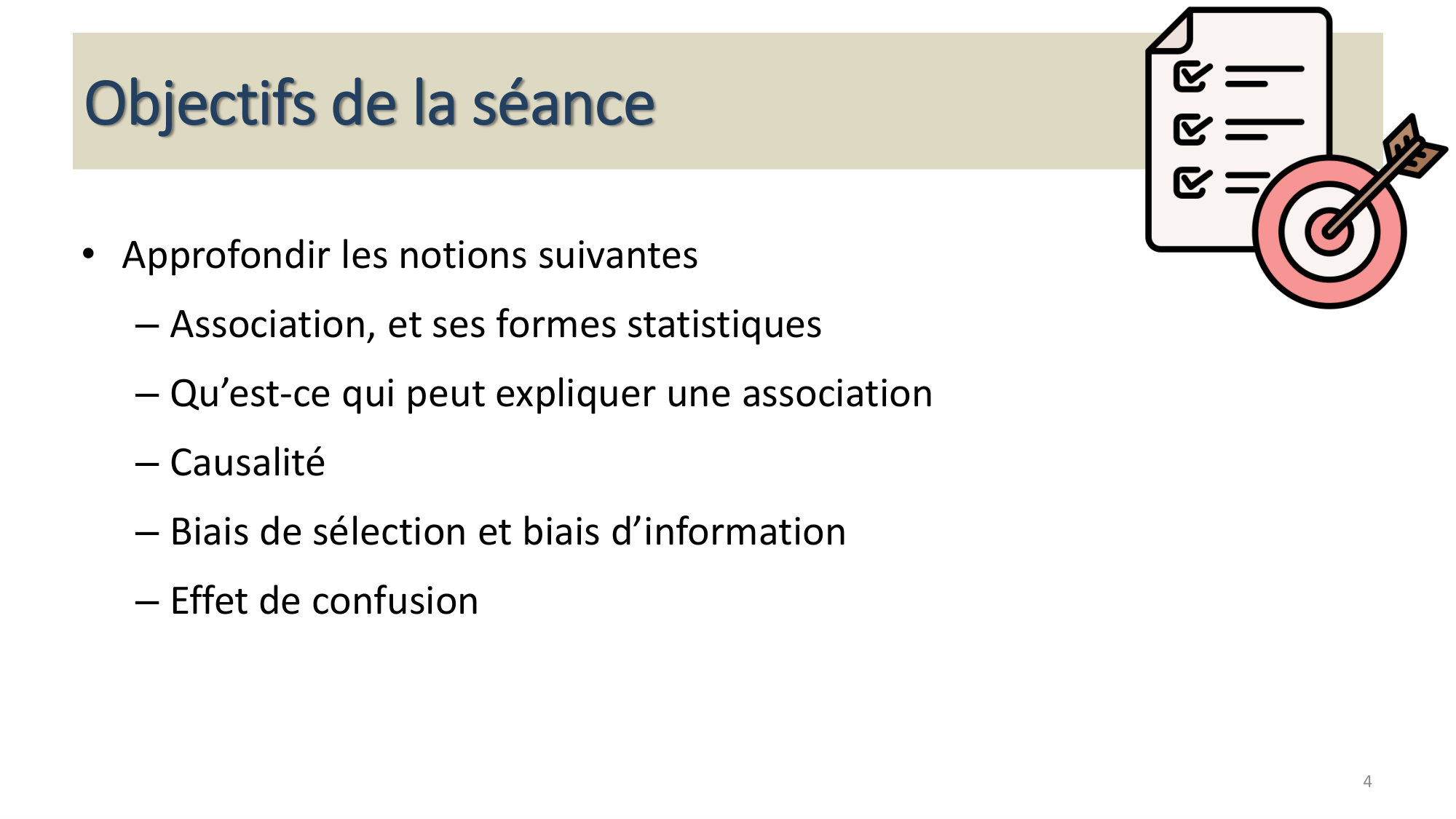 Objectifs de la séance

• Approfondir les notions suivantes
– Association, et ses formes statistiques
– Qu’est-ce qui peut expliquer une association
– Causalité
– Biais de sélection et biais d’information
– Effet de confusion

4